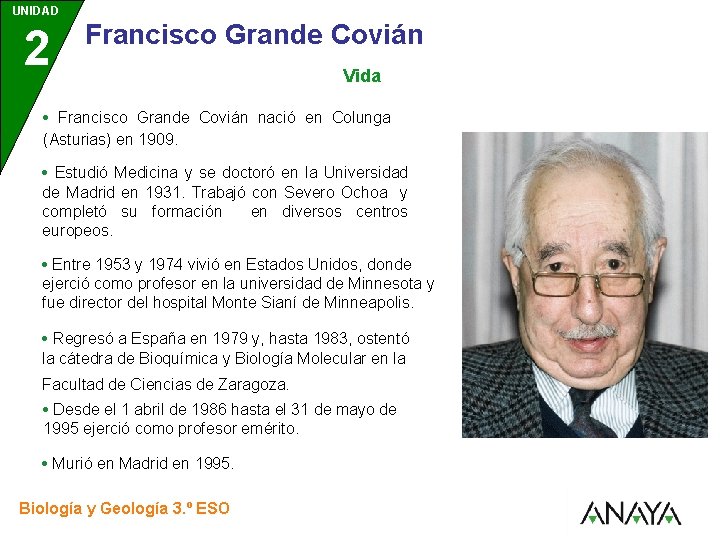 UNIDAD
2

Francisco Grande Covián

Vida

• Francisco Grande Covián nació en Colunga (Asturias) en 1909.

• Estudió Medicina y se doctoró en la Universidad de Madrid en 1931. Trabajó con Severo Ochoa y completó su formación en diversos centros europeos.

• Entre 1953 y 1974 vivió en Estados Unidos, donde ejerció como profesor en la universidad de Minnesota y fue director del hospital Monte Sianí de Minneapolis.

• Regresó a España en 1979 y, hasta 1983, ostentó la cátedra de Bioquímica y Biología Molecular en la Facultad de Ciencias de Zaragoza.

• Desde el 1 abril de 1986 hasta el 31 de mayo de 1995 ejerció como profesor emérito.

• Murió en Madrid en 1995.

Biología y Geología 3.º ESO

ANAYA